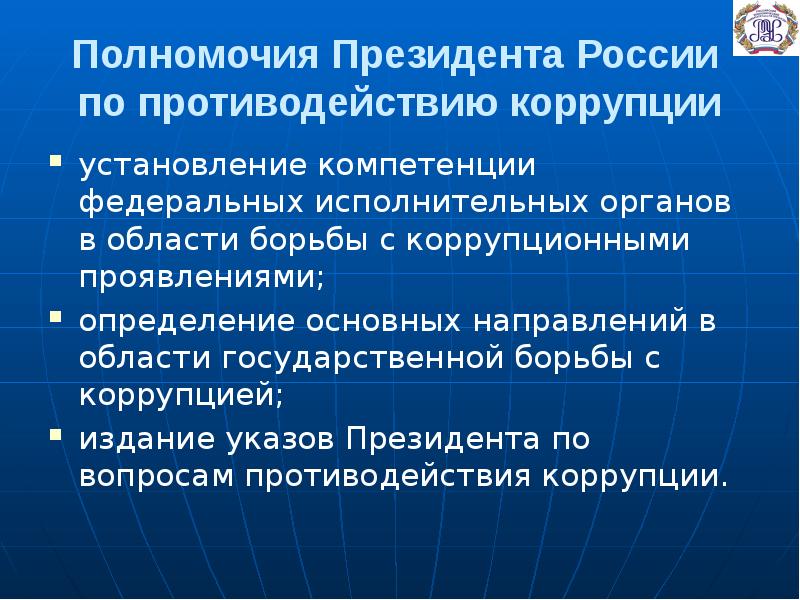 Полномочия Президента России по противодействию коррупции

- установление компетенции федеральных исполнительных органов в области борьбы с коррупционными проявлениями;
- определение основных направлений в области государственной борьбы с коррупцией;
- издание указов Президента по вопросам противодействия коррупции.